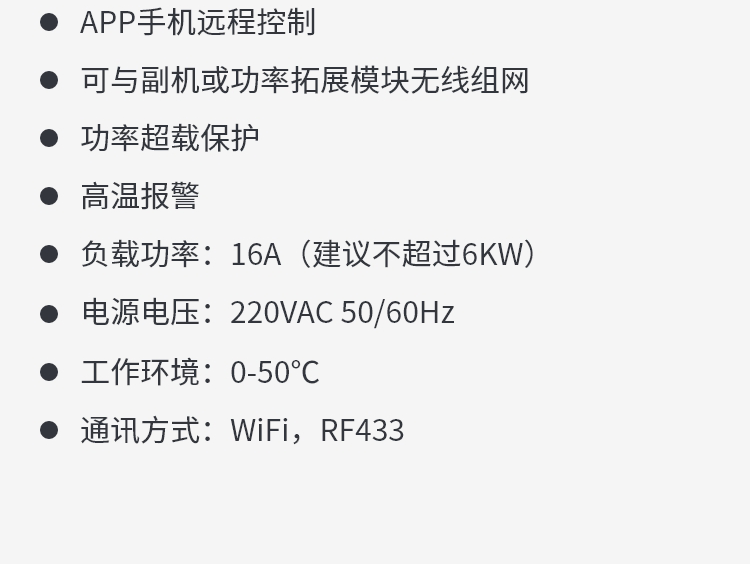 • APP手机远程控制
• 可与副机或功率拓展模块无线组网
• 功率超载保护
• 高温报警
• 负载功率：16A（建议不超过6KW）
• 电源电压：220VAC 50/60Hz
• 工作环境：0-50℃
• 通讯方式：WiFi，RF433